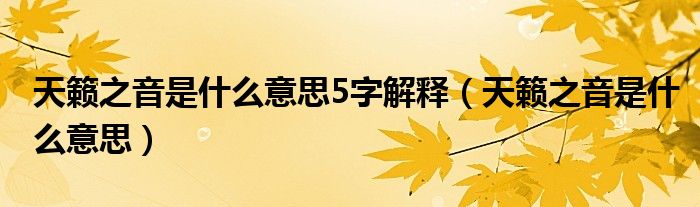 天籁之音是什么意思5字解释（天籁之音是什么意思）